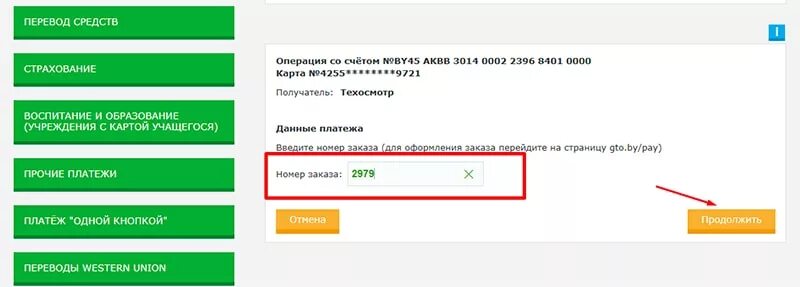 ПЕРЕВОД СРЕДСТВ

СТРАХОВАНИЕ

ВОСПИТАНИЕ И ОБРАЗОВАНИЕ (УЧРЕЖДЕНИЯ С КАРТОЙ УЧАЩЕГОСЯ)

ПРОЧИЕ ПЛАТЕЖИ

ПЛАТЁЖ "ОДНОЙ КНОПКОЙ"

ПЕРЕВОДЫ WESTERN UNION

i

Операция со счётом №BY45 AKBB 3014 0002 2396 8401 0000
Карта №4255********9721

Получатель: Техосмотр

Данные платежа

Введите номер заказа (для оформления заказа перейдите на страницу gto.by/pay)

Номер заказа: 2979

Отмена

Продолжить